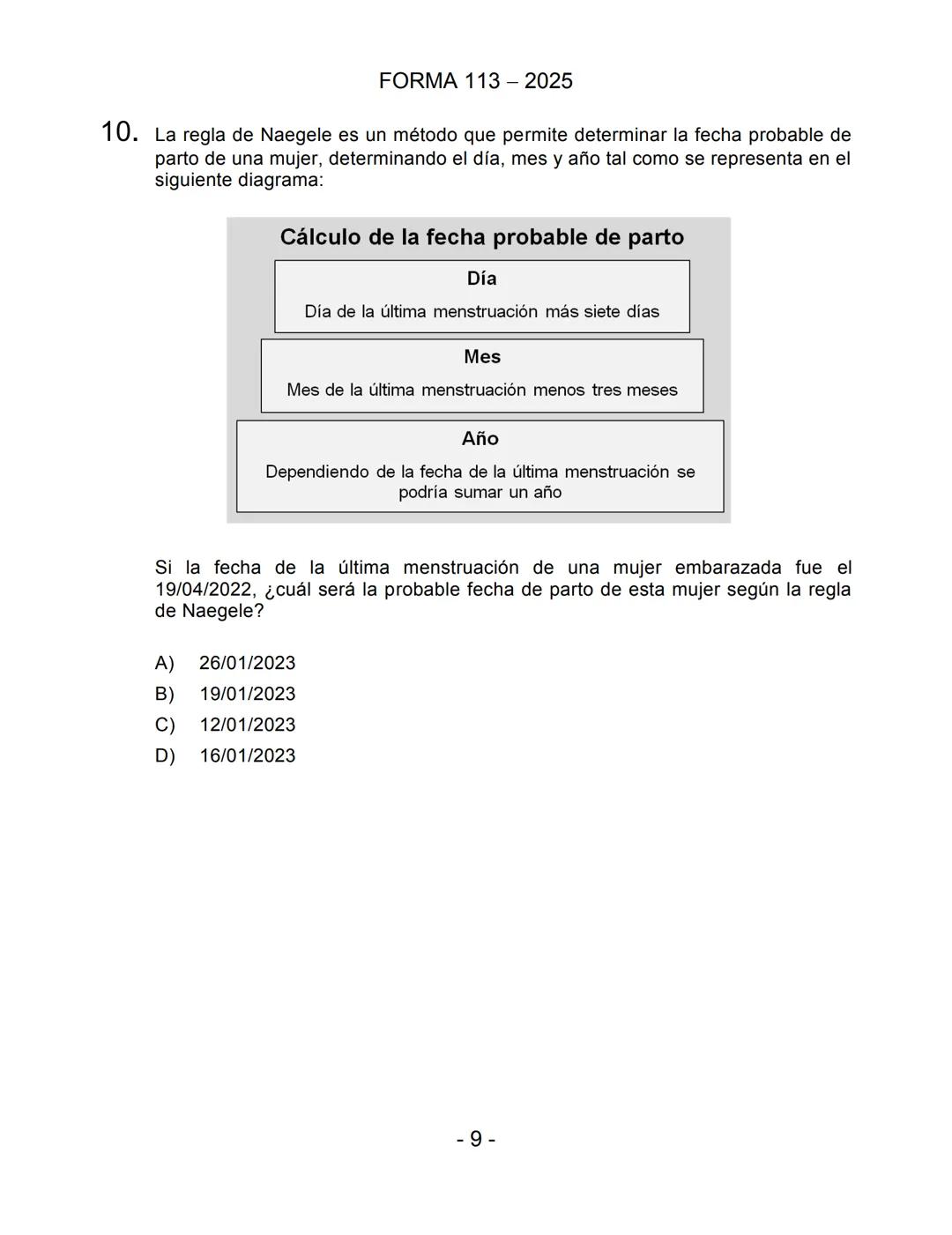 FORMA 113 – 2025

10. La regla de Naegele es un método que permite determinar la fecha probable de parto de una mujer, determinando el día, mes y año tal como se representa en el siguiente diagrama:

Cálculo de la fecha probable de parto

Día

Día de la última menstruación más siete días

Mes

Mes de la última menstruación menos tres meses

Año

Dependiendo de la fecha de la última menstruación se podría sumar un año

Si la fecha de la última menstruación de una mujer embarazada fue el 19/04/2022, ¿cuál será la probable fecha de parto de esta mujer según la regla de Naegele?

A) 26/01/2023
B) 19/01/2023
C) 12/01/2023
D) 16/01/2023

- 9 -